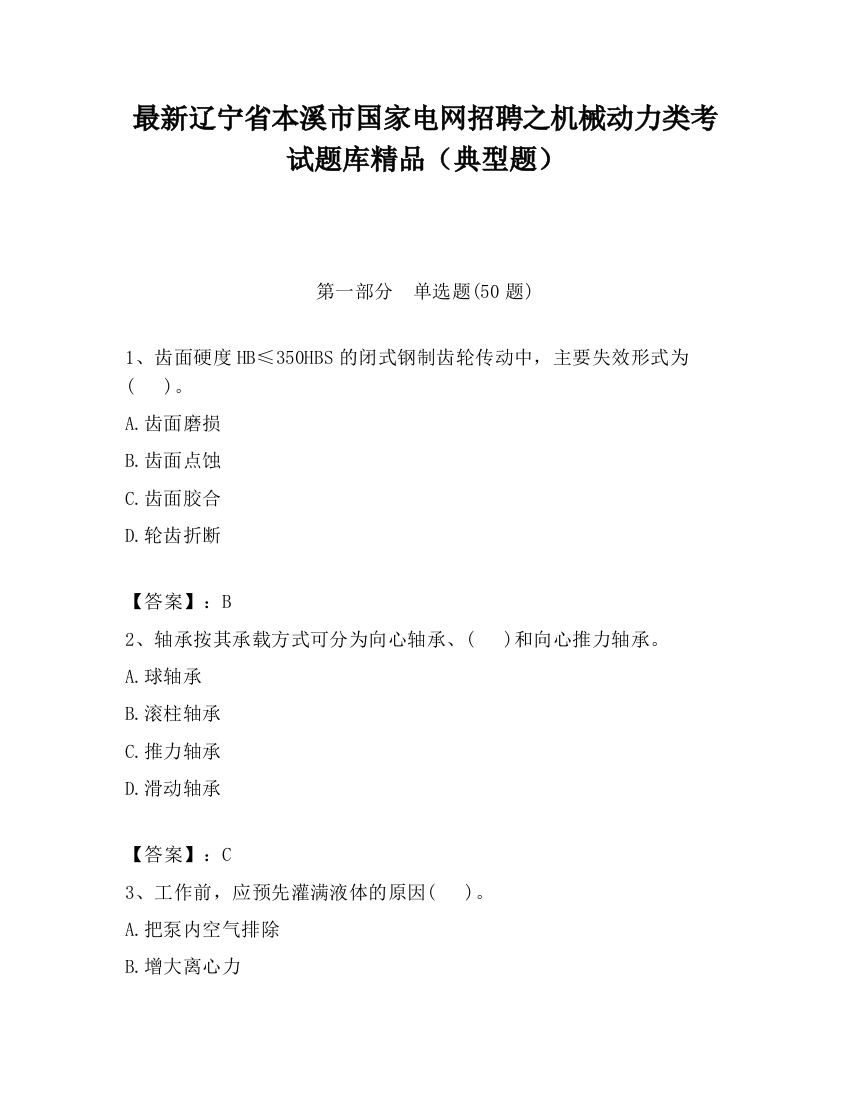 最新辽宁省本溪市国家电网招聘之机械动力类考试题库精品（典型题）

第一部分　单选题(50 题)

1、齿面硬度 HB≤350HBS 的闭式钢制齿轮传动中，主要失效形式为(　　)。

A.齿面磨损

B.齿面点蚀

C.齿面胶合

D.轮齿折断

【答案】：B

2、轴承按其承载方式可分为向心轴承、(　　)和向心推力轴承。

A.球轴承

B.滚柱轴承

C.推力轴承

D.滑动轴承

【答案】：C

3、工作前，应预先灌满液体的原因(　　)。

A.把泵内空气排除

B.增大离心力